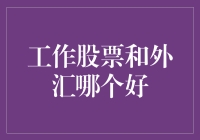 工作股票和外汇哪个好